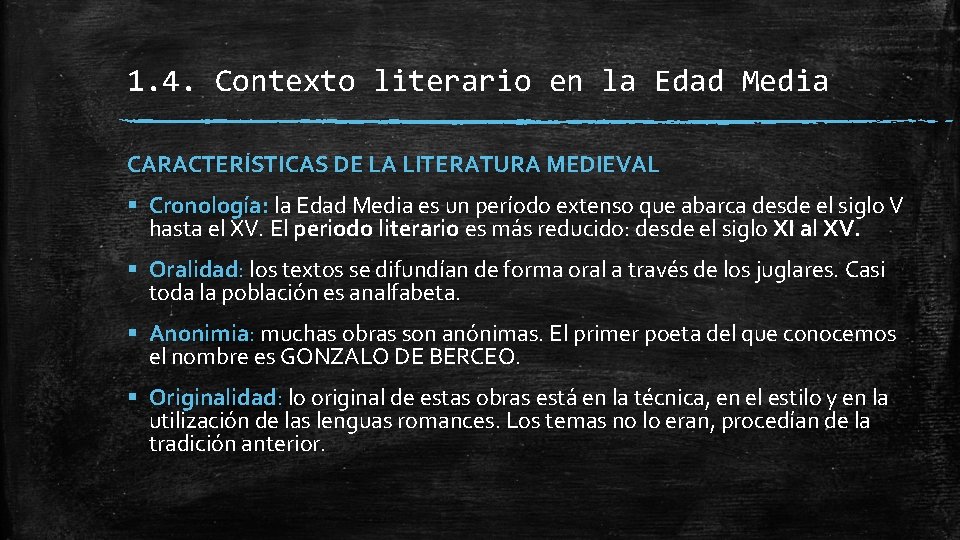 1.4. Contexto literario en la Edad Media

CARACTERÍSTICAS DE LA LITERATURA MEDIEVAL

▪ Cronología: la Edad Media es un período extenso que abarca desde el siglo V hasta el XV. El periodo literario es más reducido: desde el siglo XI al XV.

▪ Oralidad: los textos se difundían de forma oral a través de los juglares. Casi toda la población es analfabeta.

▪ Anonimia: muchas obras son anónimas. El primer poeta del que conocemos el nombre es GONZALO DE BERCEO.

▪ Originalidad: lo original de estas obras está en la técnica, en el estilo y en la utilización de las lenguas romances. Los temas no lo eran, procedían de la tradición anterior.